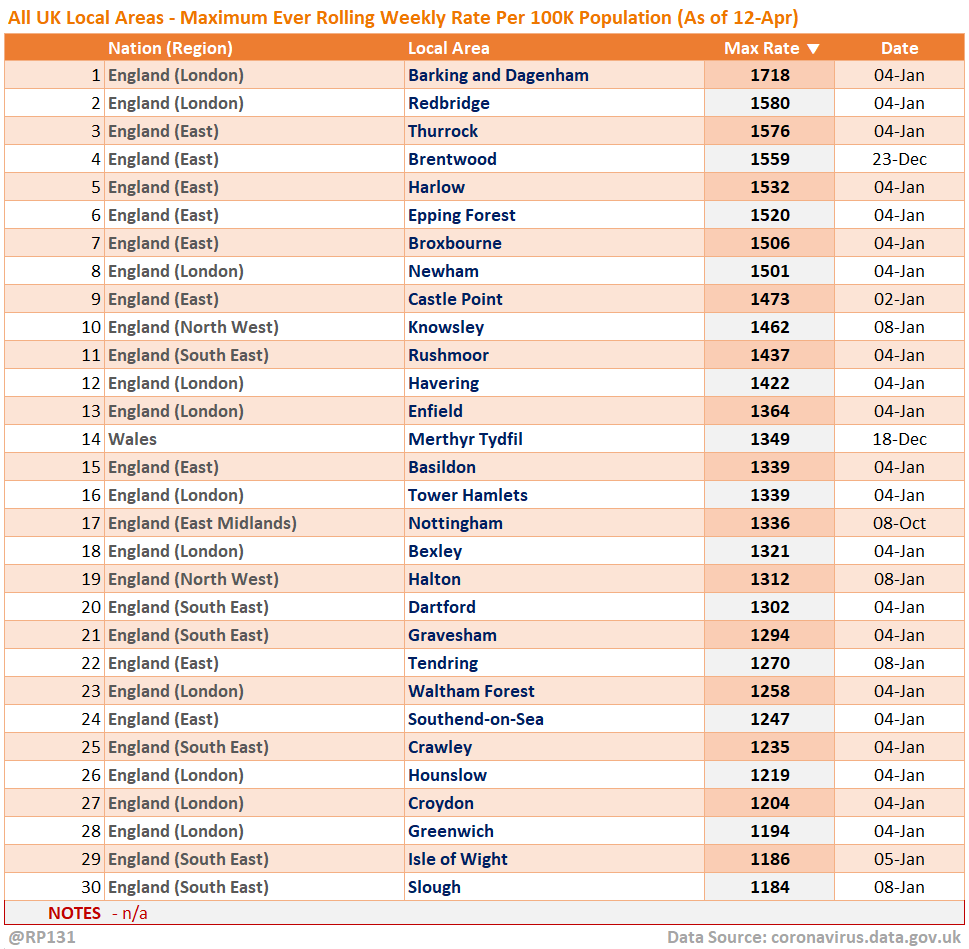 All UK Local Areas - Maximum Ever Rolling Weekly Rate Per 100K Population (As of 12-Apr)

| | Nation (Region) | Local Area | Max Rate ▼ | Date |
|---|---|---|---|---|
| 1 | England (London) | Barking and Dagenham | 1718 | 04-Jan |
| 2 | England (London) | Redbridge | 1580 | 04-Jan |
| 3 | England (East) | Thurrock | 1576 | 04-Jan |
| 4 | England (East) | Brentwood | 1559 | 23-Dec |
| 5 | England (East) | Harlow | 1532 | 04-Jan |
| 6 | England (East) | Epping Forest | 1520 | 04-Jan |
| 7 | England (East) | Broxbourne | 1506 | 04-Jan |
| 8 | England (London) | Newham | 1501 | 04-Jan |
| 9 | England (East) | Castle Point | 1473 | 02-Jan |
| 10 | England (North West) | Knowsley | 1462 | 08-Jan |
| 11 | England (South East) | Rushmoor | 1437 | 04-Jan |
| 12 | England (London) | Havering | 1422 | 04-Jan |
| 13 | England (London) | Enfield | 1364 | 04-Jan |
| 14 | Wales | Merthyr Tydfil | 1349 | 18-Dec |
| 15 | England (East) | Basildon | 1339 | 04-Jan |
| 16 | England (London) | Tower Hamlets | 1339 | 04-Jan |
| 17 | England (East Midlands) | Nottingham | 1336 | 08-Oct |
| 18 | England (London) | Bexley | 1321 | 04-Jan |
| 19 | England (North West) | Halton | 1312 | 08-Jan |
| 20 | England (South East) | Dartford | 1302 | 04-Jan |
| 21 | England (South East) | Gravesham | 1294 | 04-Jan |
| 22 | England (East) | Tendring | 1270 | 08-Jan |
| 23 | England (London) | Waltham Forest | 1258 | 04-Jan |
| 24 | England (East) | Southend-on-Sea | 1247 | 04-Jan |
| 25 | England (South East) | Crawley | 1235 | 04-Jan |
| 26 | England (London) | Hounslow | 1219 | 04-Jan |
| 27 | England (London) | Croydon | 1204 | 04-Jan |
| 28 | England (London) | Greenwich | 1194 | 04-Jan |
| 29 | England (South East) | Isle of Wight | 1186 | 05-Jan |
| 30 | England (South East) | Slough | 1184 | 08-Jan |

NOTES - n/a

@RP131

Data Source: coronavirus.data.gov.uk